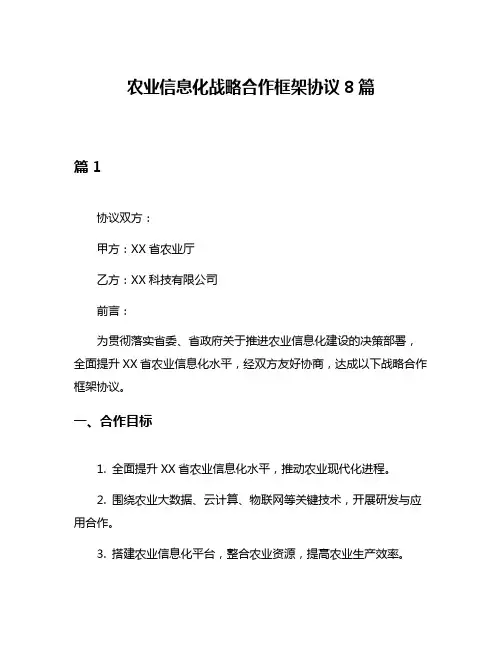 农业信息化战略合作框架协议 8 篇

篇 1

协议双方：

甲方：XX 省农业厅

乙方：XX 科技有限公司

前言：

为贯彻落实省委、省政府关于推进农业信息化建设的决策部署，全面提升 XX 省农业信息化水平，经双方友好协商，达成以下战略合作框架协议。

一、合作目标

1. 全面提升 XX 省农业信息化水平，推动农业现代化进程。

2. 围绕农业大数据、云计算、物联网等关键技术，开展研发与应用合作。

3. 搭建农业信息化平台，整合农业资源，提高农业生产效率。